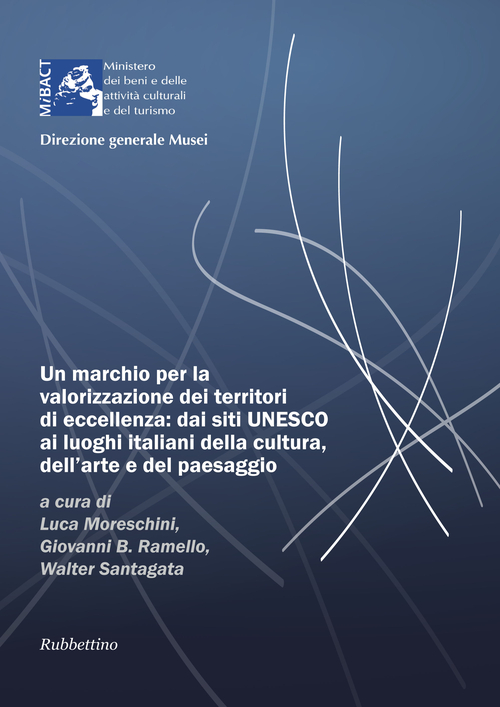 MiBACT

Ministero
dei beni e delle
attività culturali
e del turismo

Direzione generale Musei

Un marchio per la valorizzazione dei territori di eccellenza: dai siti UNESCO ai luoghi italiani della cultura, dell'arte e del paesaggio

a cura di
Luca Moreschini,
Giovanni B. Ramello,
Walter Santagata

Rubbettino